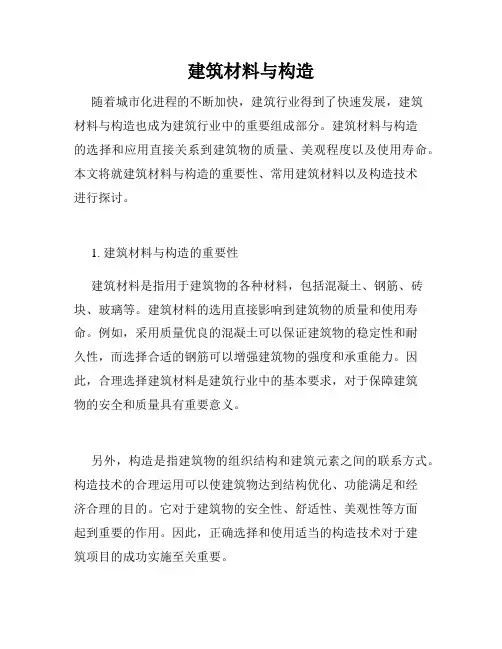 建筑材料与构造

随着城市化进程的不断加快，建筑行业得到了快速发展，建筑材料与构造也成为建筑行业中的重要组成部分。建筑材料与构造的选择和应用直接关系到建筑物的质量、美观程度以及使用寿命。本文将就建筑材料与构造的重要性、常用建筑材料以及构造技术进行探讨。

1. 建筑材料与构造的重要性

建筑材料是指用于建筑物的各种材料，包括混凝土、钢筋、砖块、玻璃等。建筑材料的选用直接影响到建筑物的质量和使用寿命。例如，采用质量优良的混凝土可以保证建筑物的稳定性和耐久性，而选择合适的钢筋可以增强建筑物的强度和承重能力。因此，合理选择建筑材料是建筑行业中的基本要求，对于保障建筑物的安全和质量具有重要意义。

另外，构造是指建筑物的组织结构和建筑元素之间的联系方式。构造技术的合理运用可以使建筑物达到结构优化、功能满足和经济合理的目的。它对于建筑物的安全性、舒适性、美观性等方面起到重要的作用。因此，正确选择和使用适当的构造技术对于建筑项目的成功实施至关重要。